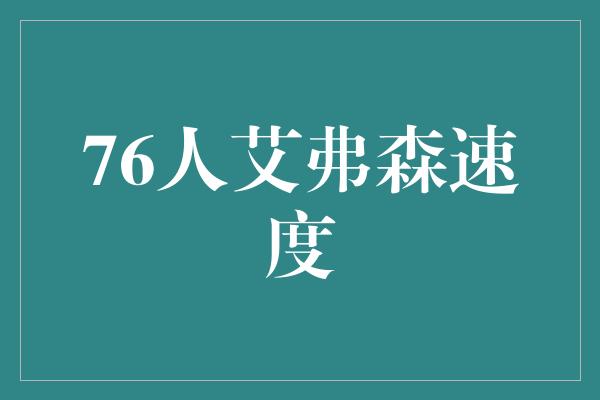 76人艾弗森速度